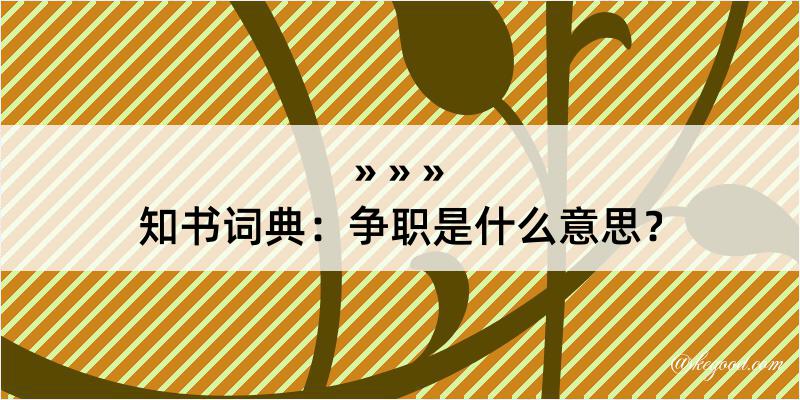 » » »
知书词典：争职是什么意思？

@kegood.com